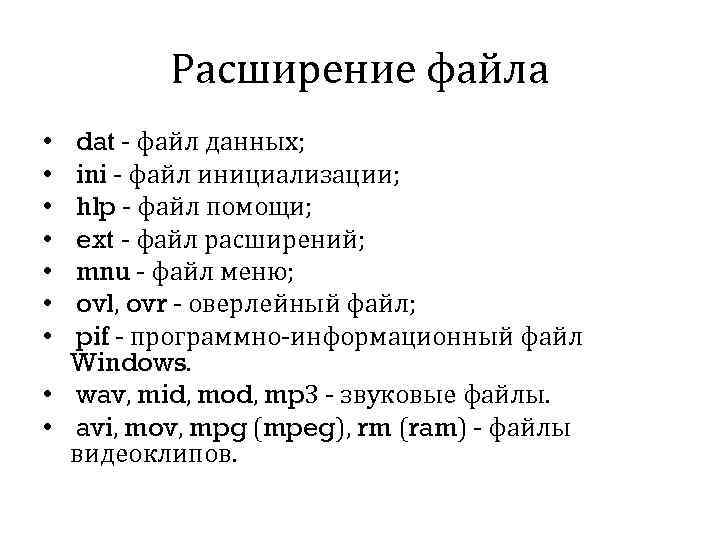 Расширение файла

• dat - файл данных;
• ini - файл инициализации;
• hlp - файл помощи;
• ext - файл расширений;
• mnu - файл меню;
• ovl, ovr - оверлейный файл;
• pif - программно-информационный файл Windows.
• wav, mid, mod, mp3 - звуковые файлы.
• avi, mov, mpg (mpeg), rm (ram) - файлы видеоклипов.